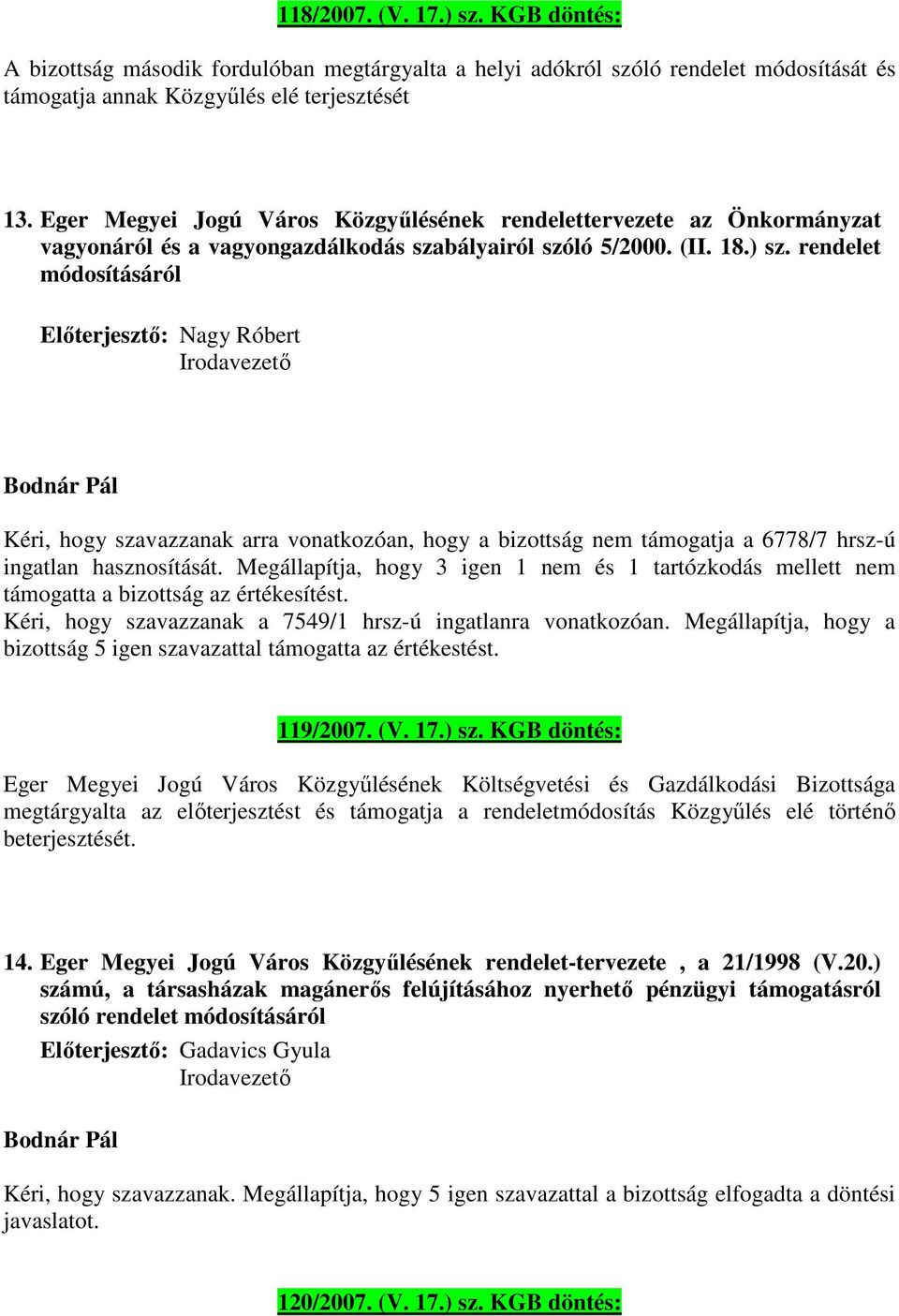 118/2007. (V. 17.) sz. KGB döntés:

A bizottság második fordulóban megtárgyalta a helyi adókról szóló rendelet módosítását és támogatja annak Közgyűlés elé terjesztését

13. Eger Megyei Jogú Város Közgyűlésének rendelettervezete az Önkormányzat vagyonáról és a vagyongazdálkodás szabályairól szóló 5/2000. (II. 18.) sz. rendelet módosításáról

Előterjesztő: Nagy Róbert
Irodavezető

Bodnár Pál

Kéri, hogy szavazzanak arra vonatkozóan, hogy a bizottság nem támogatja a 6778/7 hrsz-ú ingatlan hasznosítását. Megállapítja, hogy 3 igen 1 nem és 1 tartózkodás mellett nem támogatta a bizottság az értékesítést.
Kéri, hogy szavazzanak a 7549/1 hrsz-ú ingatlanra vonatkozóan. Megállapítja, hogy a bizottság 5 igen szavazattal támogatta az értékestést.

119/2007. (V. 17.) sz. KGB döntés:

Eger Megyei Jogú Város Közgyűlésének Költségvetési és Gazdálkodási Bizottsága megtárgyalta az előterjesztést és támogatja a rendeletmódosítás Közgyűlés elé történő beterjesztését.

14. Eger Megyei Jogú Város Közgyűlésének rendelet-tervezete , a 21/1998 (V.20.) számú, a társasházak magánerős felújításához nyerhető pénzügyi támogatásról szóló rendelet módosításáról

Előterjesztő: Gadavics Gyula
Irodavezető

Bodnár Pál

Kéri, hogy szavazzanak. Megállapítja, hogy 5 igen szavazattal a bizottság elfogadta a döntési javaslatot.

120/2007. (V. 17.) sz. KGB döntés: